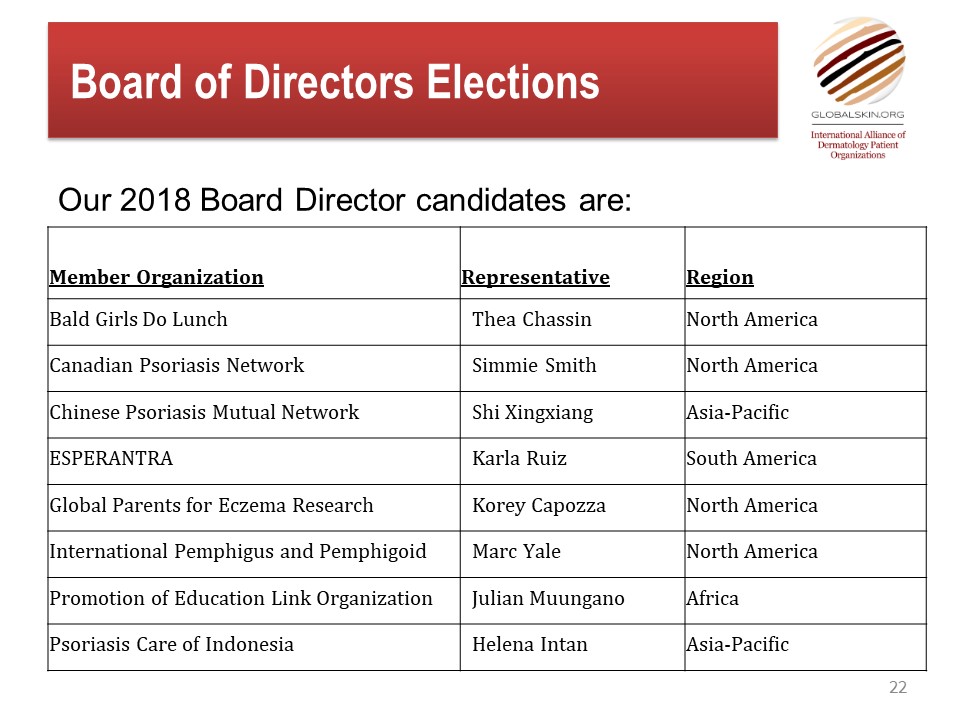 Board of Directors Elections

GLOBALSKIN.ORG
International Alliance of Dermatology Patient Organizations

Our 2018 Board Director candidates are:

| Member Organization | Representative | Region |
|---|---|---|
| Bald Girls Do Lunch | Thea Chassin | North America |
| Canadian Psoriasis Network | Simmie Smith | North America |
| Chinese Psoriasis Mutual Network | Shi Xingxiang | Asia-Pacific |
| ESPERANTRA | Karla Ruiz | South America |
| Global Parents for Eczema Research | Korey Capozza | North America |
| International Pemphigus and Pemphigoid | Marc Yale | North America |
| Promotion of Education Link Organization | Julian Muungano | Africa |
| Psoriasis Care of Indonesia | Helena Intan | Asia-Pacific |

22